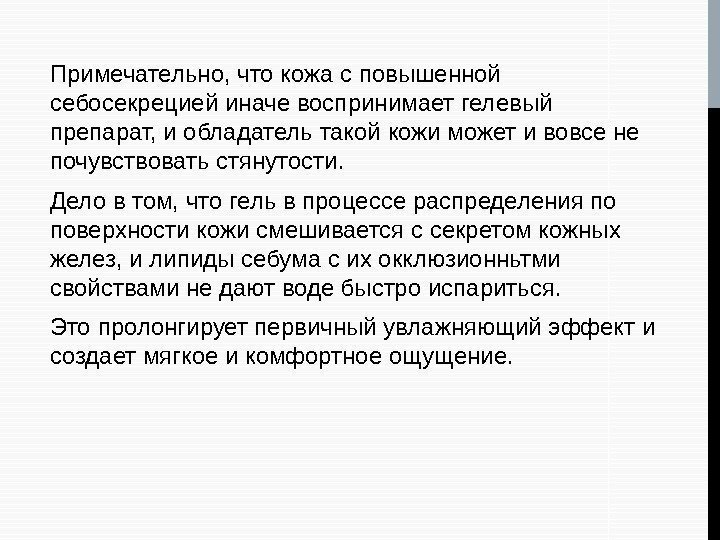 Примечательно, что кожа с повышенной себосекрецией иначе воспринимает гелевый препарат, и обладатель такой кожи может и вовсе не почувствовать стянутости.

Дело в том, что гель в процессе распределения по поверхности кожи смешивается с секретом кожных желез, и липиды себума с их окклюзионньтми свойствами не дают воде быстро испариться.

Это пролонгирует первичный увлажняющий эффект и создает мягкое и комфортное ощущение.